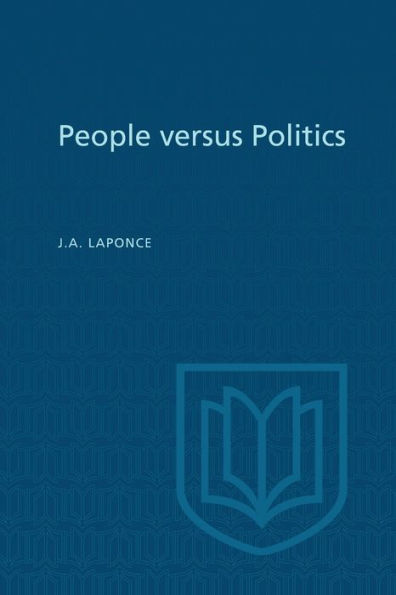 People versus Politics

J.A. LAPONCE